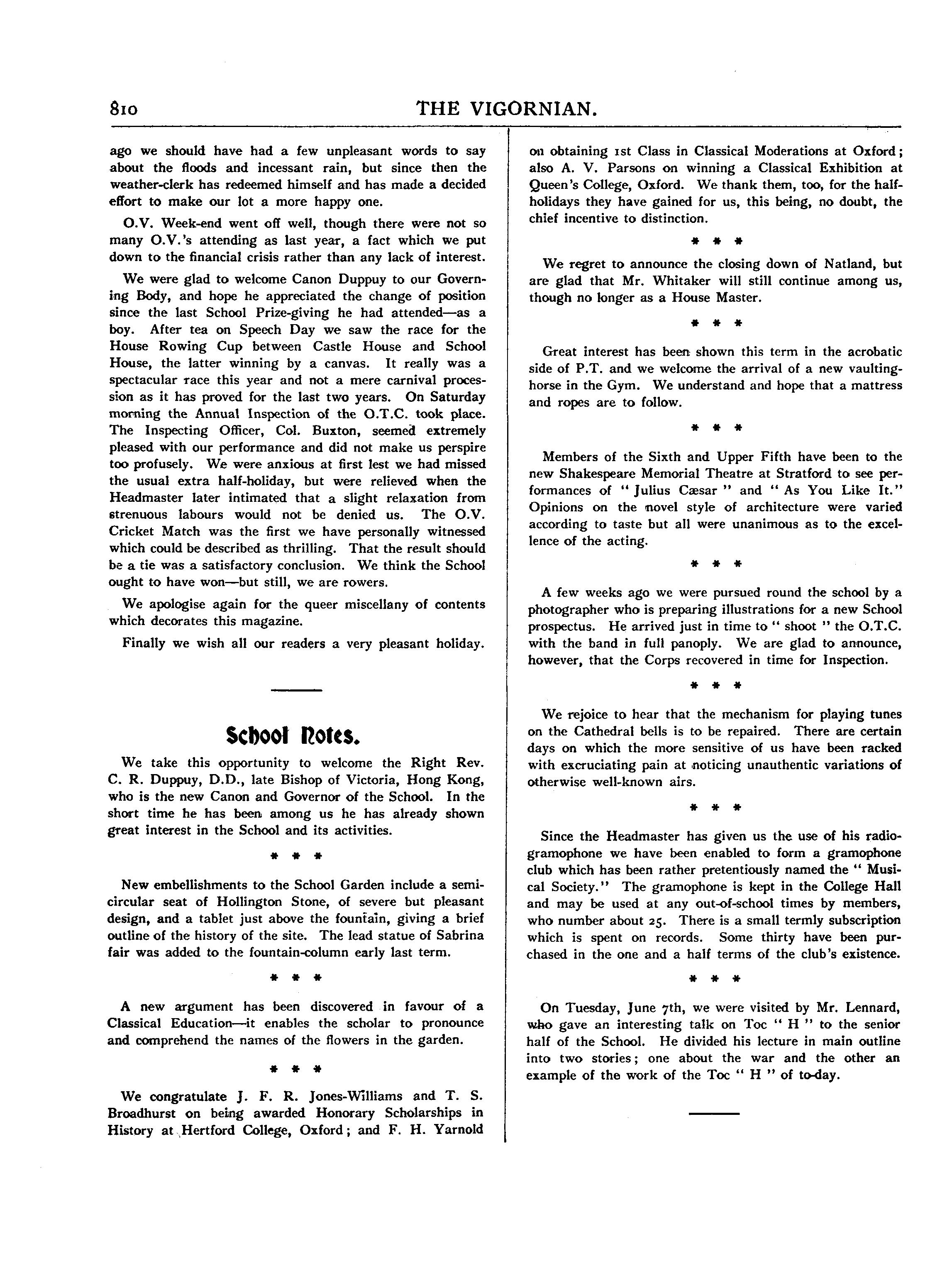 810 THE VIGORNIAN.

ago we should have had a few unpleasant words to say about the floods and incessant rain, but since then the weather-clerk has redeemed himself and has made a decided effort to make our lot a more happy one.

O.V. Week-end went off well, though there were not so many O.V.'s attending as last year, a fact which we put down to the financial crisis rather than any lack of interest.

We were glad to welcome Canon Duppuy to our Governing Body, and hope he appreciated the change of position since the last School Prize-giving he had attended—as a boy. After tea on Speech Day we saw the race for the House Rowing Cup between Castle House and School House, the latter winning by a canvas. It really was a spectacular race this year and not a mere carnival procession as it has proved for the last two years. On Saturday morning the Annual Inspection of the O.T.C. took place. The Inspecting Officer, Col. Buxton, seemed extremely pleased with our performance and did not make us perspire too profusely. We were anxious at first lest we had missed the usual extra half-holiday, but were relieved when the Headmaster later intimated that a slight relaxation from strenuous labours would not be denied us. The O.V. Cricket Match was the first we have personally witnessed which could be described as thrilling. That the result should be a tie was a satisfactory conclusion. We think the School ought to have won—but still, we are rowers.

We apologise again for the queer miscellany of contents which decorates this magazine.

Finally we wish all our readers a very pleasant holiday.

School Notes.

We take this opportunity to welcome the Right Rev. C. R. Duppuy, D.D., late Bishop of Victoria, Hong Kong, who is the new Canon and Governor of the School. In the short time he has been among us he has already shown great interest in the School and its activities.

* * *

New embellishments to the School Garden include a semicircular seat of Hollington Stone, of severe but pleasant design, and a tablet just above the fountain, giving a brief outline of the history of the site. The lead statue of Sabrina fair was added to the fountain-column early last term.

* * *

A new argument has been discovered in favour of a Classical Education—it enables the scholar to pronounce and comprehend the names of the flowers in the garden.

* * *

We congratulate J. F. R. Jones-Williams and T. S. Broadhurst on being awarded Honorary Scholarships in History at Hertford College, Oxford; and F. H. Yarnold on obtaining 1st Class in Classical Moderations at Oxford; also A. V. Parsons on winning a Classical Exhibition at Queen's College, Oxford. We thank them, too, for the half-holidays they have gained for us, this being, no doubt, the chief incentive to distinction.

* * *

We regret to announce the closing down of Natland, but are glad that Mr. Whitaker will still continue among us, though no longer as a House Master.

* * *

Great interest has been shown this term in the acrobatic side of P.T. and we welcome the arrival of a new vaulting-horse in the Gym. We understand and hope that a mattress and ropes are to follow.

* * *

Members of the Sixth and Upper Fifth have been to the new Shakespeare Memorial Theatre at Stratford to see performances of "Julius Cæsar" and "As You Like It." Opinions on the novel style of architecture were varied according to taste but all were unanimous as to the excellence of the acting.

* * *

A few weeks ago we were pursued round the school by a photographer who is preparing illustrations for a new School prospectus. He arrived just in time to "shoot" the O.T.C. with the band in full panoply. We are glad to announce, however, that the Corps recovered in time for Inspection.

* * *

We rejoice to hear that the mechanism for playing tunes on the Cathedral bells is to be repaired. There are certain days on which the more sensitive of us have been racked with excruciating pain at noticing unauthentic variations of otherwise well-known airs.

* * *

Since the Headmaster has given us the use of his radio-gramophone we have been enabled to form a gramophone club which has been rather pretentiously named the "Musical Society." The gramophone is kept in the College Hall and may be used at any out-of-school times by members, who number about 25. There is a small termly subscription which is spent on records. Some thirty have been purchased in the one and a half terms of the club's existence.

* * *

On Tuesday, June 7th, we were visited by Mr. Lennard, who gave an interesting talk on Toc "H" to the senior half of the School. He divided his lecture in main outline into two stories; one about the war and the other an example of the work of the Toc "H" of to-day.